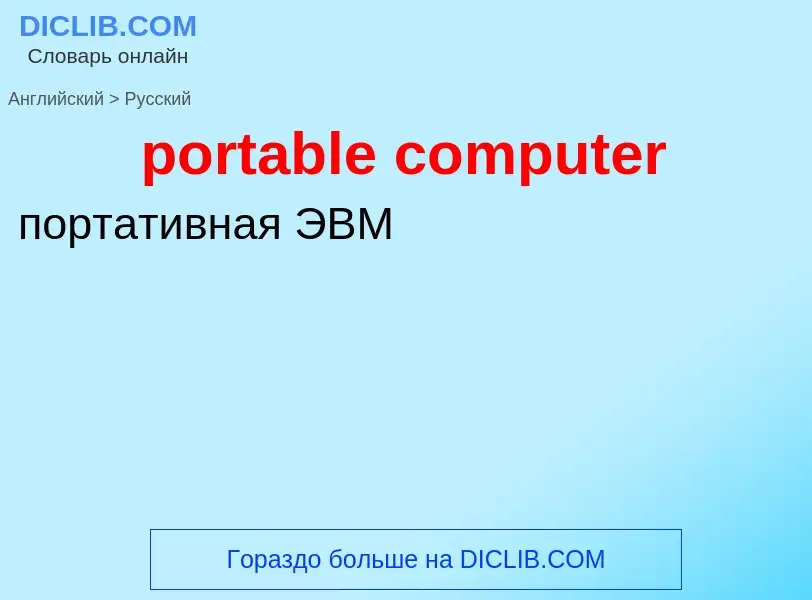 DICLIB.COM
Словарь онлайн

Английский > Русский

portable computer

портативная ЭВМ

Гораздо больше на DICLIB.COM